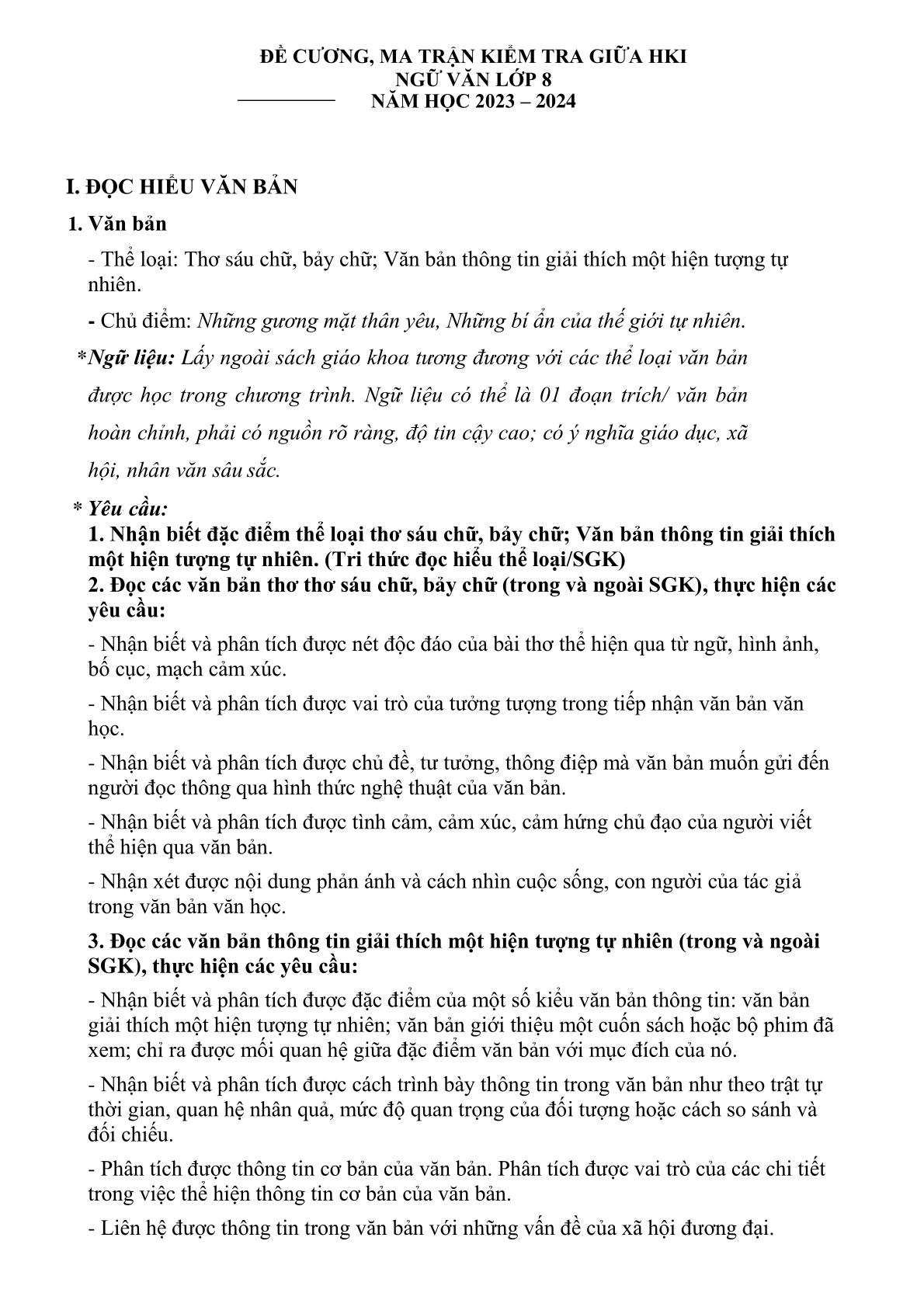 ĐỀ CƯƠNG, MA TRẬN KIỂM TRA GIỮA HKI
NGỮ VĂN LỚP 8
NĂM HỌC 2023 – 2024

I. ĐỌC HIỂU VĂN BẢN

1. Văn bản

- Thể loại: Thơ sáu chữ, bảy chữ; Văn bản thông tin giải thích một hiện tượng tự nhiên.

- Chủ điểm: Những gương mặt thân yêu, Những bí ẩn của thế giới tự nhiên.

*Ngữ liệu: Lấy ngoài sách giáo khoa tương đương với các thể loại văn bản được học trong chương trình. Ngữ liệu có thể là 01 đoạn trích/ văn bản hoàn chỉnh, phải có nguồn rõ ràng, độ tin cậy cao; có ý nghĩa giáo dục, xã hội, nhân văn sâu sắc.

* Yêu cầu:
1. Nhận biết đặc điểm thể loại thơ sáu chữ, bảy chữ; Văn bản thông tin giải thích một hiện tượng tự nhiên. (Tri thức đọc hiểu thể loại/SGK)
2. Đọc các văn bản thơ thơ sáu chữ, bảy chữ (trong và ngoài SGK), thực hiện các yêu cầu:

- Nhận biết và phân tích được nét độc đáo của bài thơ thể hiện qua từ ngữ, hình ảnh, bố cục, mạch cảm xúc.

- Nhận biết và phân tích được vai trò của tưởng tượng trong tiếp nhận văn bản văn học.

- Nhận biết và phân tích được chủ đề, tư tưởng, thông điệp mà văn bản muốn gửi đến người đọc thông qua hình thức nghệ thuật của văn bản.

- Nhận biết và phân tích được tình cảm, cảm xúc, cảm hứng chủ đạo của người viết thể hiện qua văn bản.

- Nhận xét được nội dung phản ánh và cách nhìn cuộc sống, con người của tác giả trong văn bản văn học.

3. Đọc các văn bản thông tin giải thích một hiện tượng tự nhiên (trong và ngoài SGK), thực hiện các yêu cầu:

- Nhận biết và phân tích được đặc điểm của một số kiểu văn bản thông tin: văn bản giải thích một hiện tượng tự nhiên; văn bản giới thiệu một cuốn sách hoặc bộ phim đã xem; chỉ ra được mối quan hệ giữa đặc điểm văn bản với mục đích của nó.

- Nhận biết và phân tích được cách trình bày thông tin trong văn bản như theo trật tự thời gian, quan hệ nhân quả, mức độ quan trọng của đối tượng hoặc cách so sánh và đối chiếu.

- Phân tích được thông tin cơ bản của văn bản. Phân tích được vai trò của các chi tiết trong việc thể hiện thông tin cơ bản của văn bản.

- Liên hệ được thông tin trong văn bản với những vấn đề của xã hội đương đại.